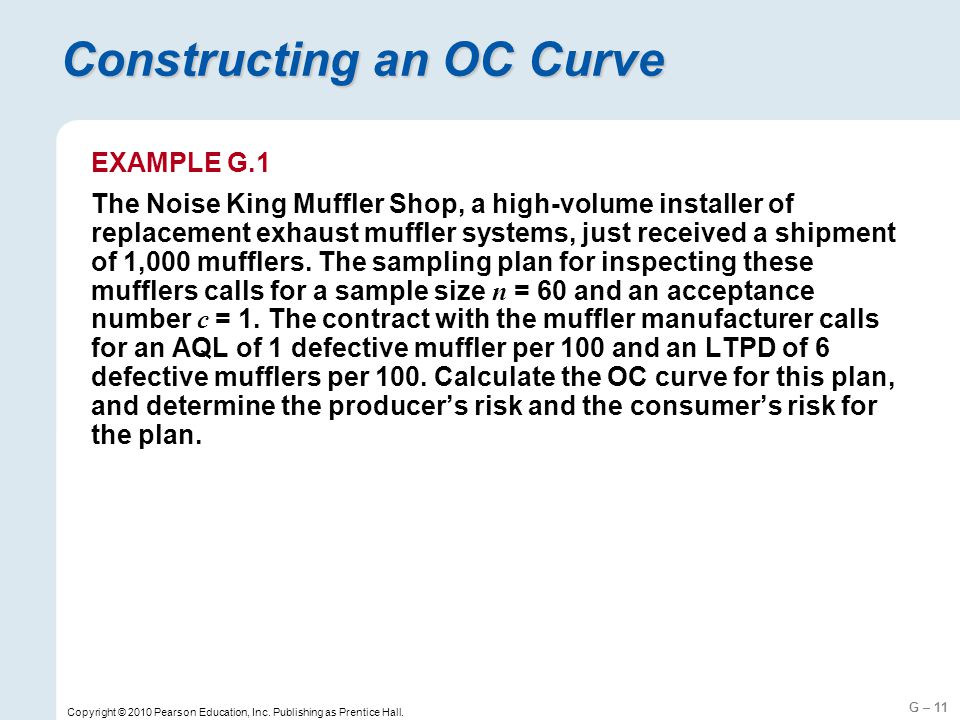 Constructing an OC Curve

EXAMPLE G.1

The Noise King Muffler Shop, a high-volume installer of replacement exhaust muffler systems, just received a shipment of 1,000 mufflers. The sampling plan for inspecting these mufflers calls for a sample size $n$ = 60 and an acceptance number $c$ = 1. The contract with the muffler manufacturer calls for an AQL of 1 defective muffler per 100 and an LTPD of 6 defective mufflers per 100. Calculate the OC curve for this plan, and determine the producer's risk and the consumer's risk for the plan.

Copyright © 2010 Pearson Education, Inc. Publishing as Prentice Hall.

G – 11